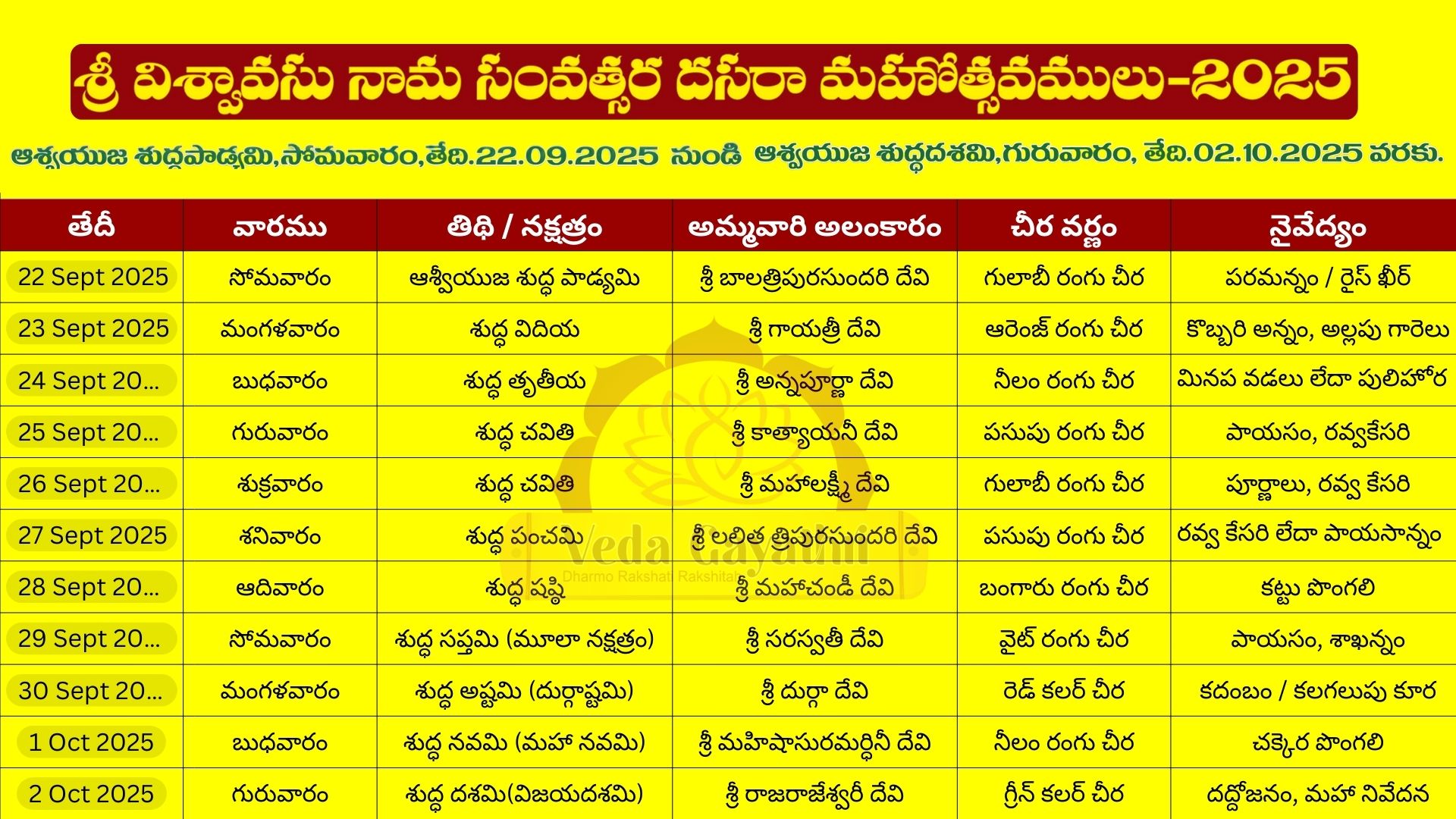 శ్రీ విశ్వావసు నామ సంవత్సర దసరా మహోత్సవములు-2025

ఆశ్వయుజ శుద్ధపాడ్యమి,సోమవారం,తేది.22.09.2025 నుండి ఆశ్వయుజ శుద్ధదశమి,గురువారం, తేది.02.10.2025 వరకు.

| తేదీ | వారము | తిథి / నక్షత్రం | అమ్మవారి అలంకారం | చీర వర్ణం | నైవేద్యం |
|---|---|---|---|---|---|
| 22 Sept 2025 | సోమవారం | ఆశ్వీయుజ శుద్ధ పాడ్యమి | శ్రీ బాలత్రిపురసుందరి దేవి | గులాబీ రంగు చీర | పరమన్నం / రైస్ ఖీర్ |
| 23 Sept 2025 | మంగళవారం | శుద్ధ విదియ | శ్రీ గాయత్రీ దేవి | ఆరెంజ్ రంగు చీర | కొబ్బరి అన్నం, అల్లపు గారెలు |
| 24 Sept 20... | బుధవారం | శుద్ధ తృతీయ | శ్రీ అన్నపూర్ణా దేవి | నీలం రంగు చీర | మినప వడలు లేదా పులిహోర |
| 25 Sept 20... | గురువారం | శుద్ధ చవితి | శ్రీ కాత్యాయనీ దేవి | పసుపు రంగు చీర | పాయసం, రవ్వకేసరి |
| 26 Sept 20... | శుక్రవారం | శుద్ధ చవితి | శ్రీ మహాలక్ష్మీ దేవి | గులాబీ రంగు చీర | పూర్ణాలు, రవ్వ కేసరి |
| 27 Sept 2025 | శనివారం | శుద్ధ పంచమి | శ్రీ లలిత త్రిపురసుందరి దేవి | పసుపు రంగు చీర | రవ్వ కేసరి లేదా పాయసాన్నం |
| 28 Sept 20... | ఆదివారం | శుద్ధ షష్ఠి | శ్రీ మహాచండీ దేవి | బంగారు రంగు చీర | కట్టు పొంగలి |
| 29 Sept 20... | సోమవారం | శుద్ధ సప్తమి (మూలా నక్షత్రం) | శ్రీ సరస్వతీ దేవి | వైట్ రంగు చీర | పాయసం, శాఖన్నం |
| 30 Sept 20... | మంగళవారం | శుద్ధ అష్టమి (దుర్గాష్టమి) | శ్రీ దుర్గా దేవి | రెడ్ కలర్ చీర | కదంబం / కలగలుపు కూర |
| 1 Oct 2025 | బుధవారం | శుద్ధ నవమి (మహా నవమి) | శ్రీ మహిషాసురమర్ధినీ దేవి | నీలం రంగు చీర | చక్కెర పొంగలి |
| 2 Oct 2025 | గురువారం | శుద్ధ దశమి(విజయదశమి) | శ్రీ రాజరాజేశ్వరీ దేవి | గ్రీన్ కలర్ చీర | దద్దోజనం, మహా నివేదన |

Veda Gayathri
Dharmo Rakshati Rakshitah